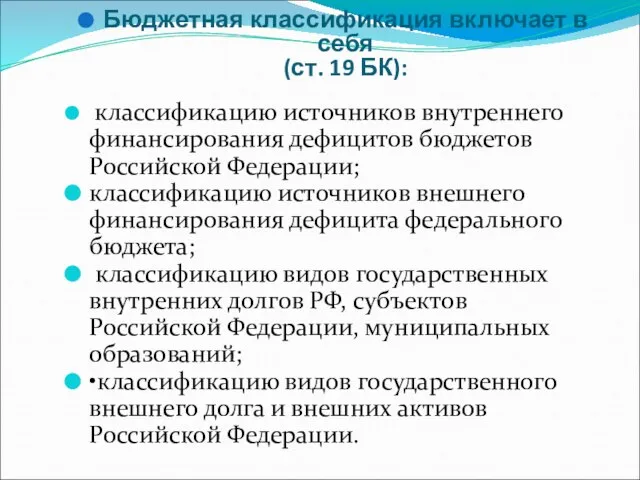 Бюджетная классификация включает в себя (ст. 19 БК):

классификацию источников внутреннего финансирования дефицитов бюджетов Российской Федерации;

классификацию источников внешнего финансирования дефицита федерального бюджета;

классификацию видов государственных внутренних долгов РФ, субъектов Российской Федерации, муниципальных образований;

•классификацию видов государственного внешнего долга и внешних активов Российской Федерации.